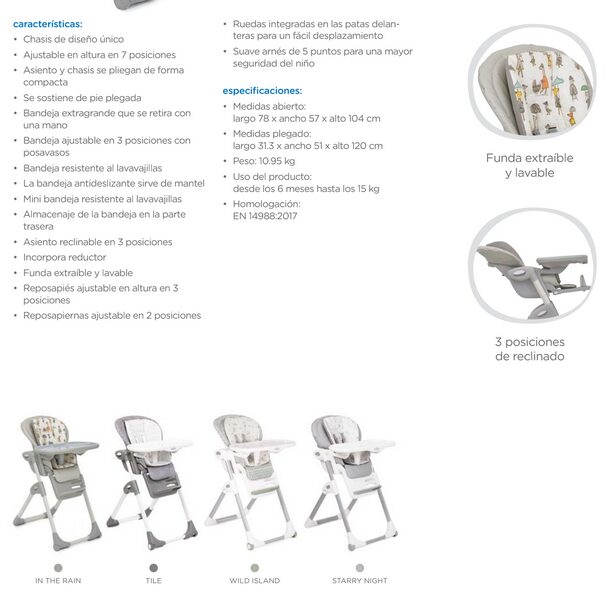 características:

• Chasis de diseño único
• Ajustable en altura en 7 posiciones
• Asiento y chasis se pliegan de forma compacta
• Se sostiene de pie plegada
• Bandeja extragrande que se retira con una mano
• Bandeja ajustable en 3 posiciones con posavasos
• Bandeja resistente al lavavajillas
• La bandeja antideslizante sirve de mantel
• Mini bandeja resistente al lavavajillas
• Almacenaje de la bandeja en la parte trasera
• Asiento reclinable en 3 posiciones
• Incorpora reductor
• Funda extraíble y lavable
• Reposapiés ajustable en altura en 3 posiciones
• Reposapiernas ajustable en 2 posiciones

• Ruedas integradas en las patas delanteras para un fácil desplazamiento
• Suave arnés de 5 puntos para una mayor seguridad del niño

especificaciones:

• Medidas abierto:
largo 78 x ancho 57 x alto 104 cm
• Medidas plegado:
largo 31.3 x ancho 51 x alto 120 cm
• Peso: 10.95 kg
• Uso del producto:
desde los 6 meses hasta los 15 kg
• Homologación:
EN 14988:2017

Funda extraíble
y lavable

3 posiciones
de reclinado

IN THE RAIN

TILE

WILD ISLAND

STARRY NIGHT